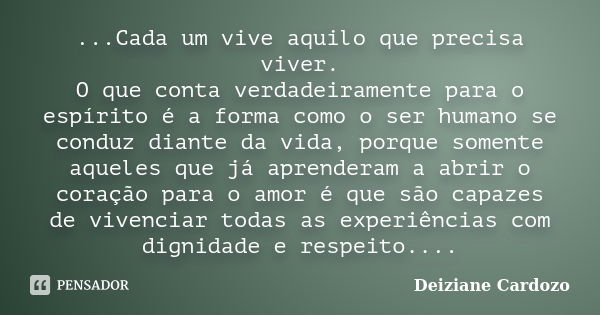 ...Cada um vive aquilo que precisa viver.
O que conta verdadeiramente para o espírito é a forma como o ser humano se conduz diante da vida, porque somente aqueles que já aprenderam a abrir o coração para o amor é que são capazes de vivenciar todas as experiências com dignidade e respeito....

PENSADOR

Deiziane Cardozo